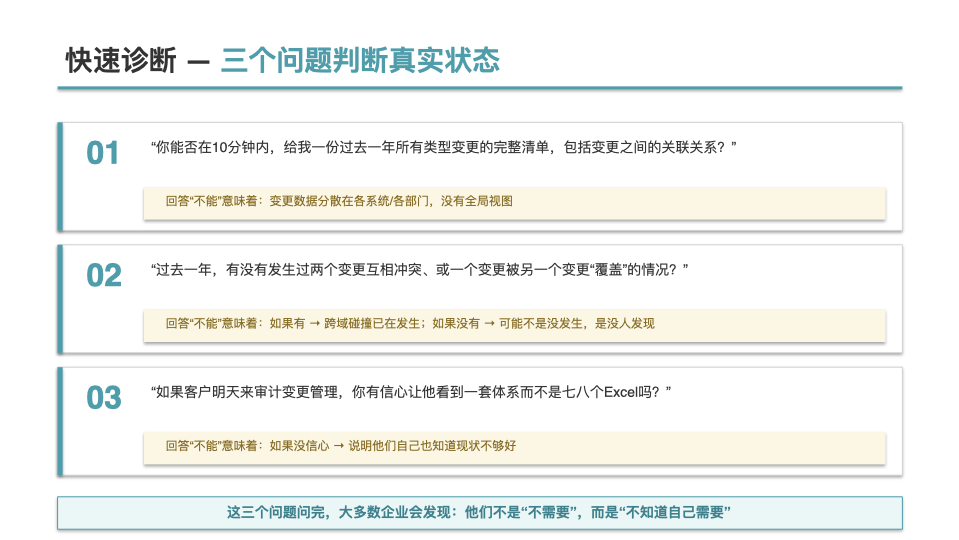 快速诊断 — 三个问题判断真实状态

01

“你能否在10分钟内，给我一份过去一年所有类型变更的完整清单，包括变更之间的关联关系？”

回答“不能”意味着：变更数据分散在各系统/各部门，没有全局视图

02

“过去一年，有没有发生过两个变更互相冲突、或一个变更被另一个变更“覆盖”的情况？”

回答“不能”意味着：如果有 → 跨域碰撞已在发生；如果没有 → 可能不是没发生，是没人发现

03

“如果客户明天来审计变更管理，你有信心让他看到一套体系而不是七八个Excel吗？”

回答“不能”意味着：如果没信心 → 说明他们自己也知道现状不够好

这三个问题问完，大多数企业会发现：他们不是“不需要”，而是“不知道自己需要”